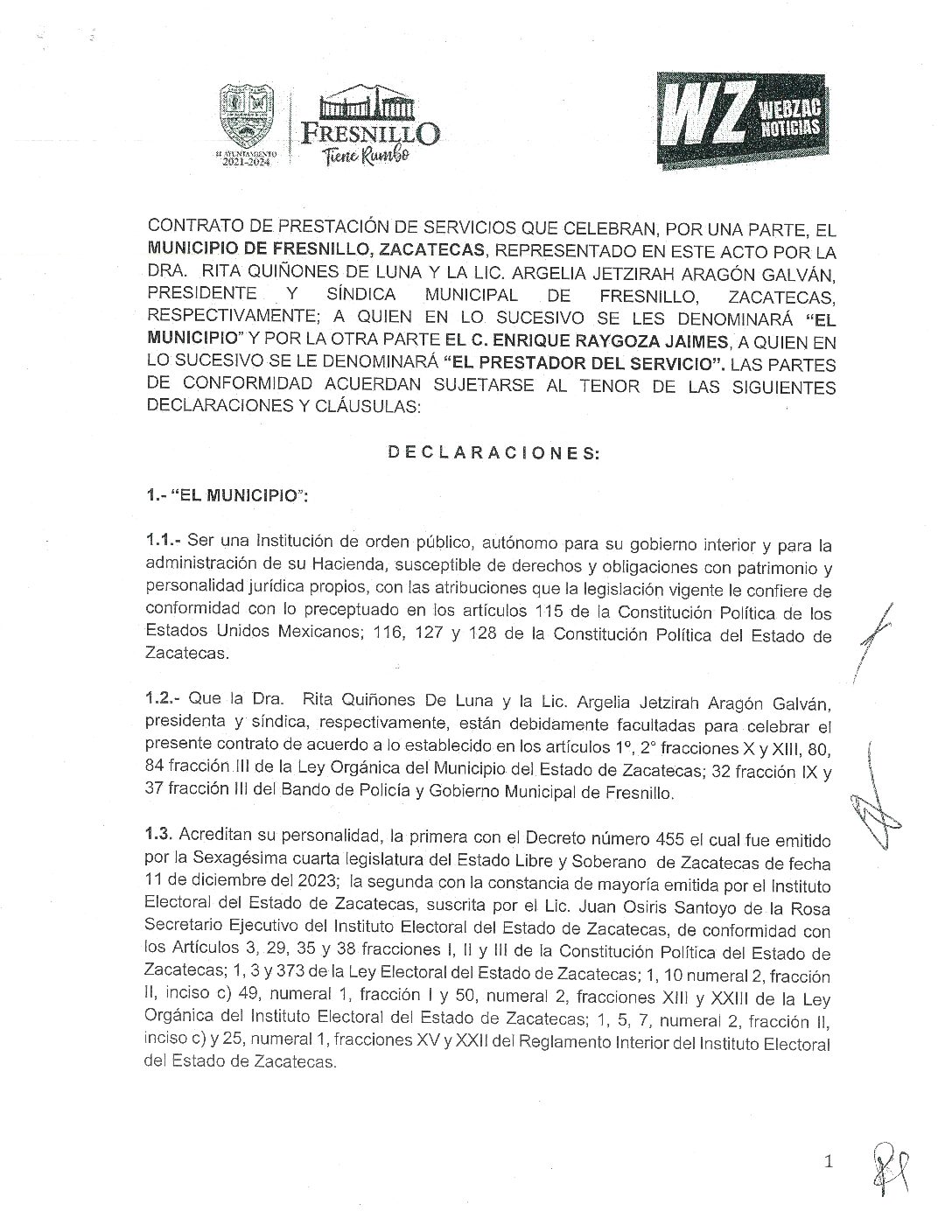 H. AYUNTAMIENTO 2021-2024

FRESNILLO
Tiene Rumbo

WZ WEBZAC NOTICIAS

CONTRATO DE PRESTACIÓN DE SERVICIOS QUE CELEBRAN, POR UNA PARTE, EL MUNICIPIO DE FRESNILLO, ZACATECAS, REPRESENTADO EN ESTE ACTO POR LA DRA. RITA QUIÑONES DE LUNA Y LA LIC. ARGELIA JETZIRAH ARAGÓN GALVÁN, PRESIDENTE Y SÍNDICA MUNICIPAL DE FRESNILLO, ZACATECAS, RESPECTIVAMENTE; A QUIEN EN LO SUCESIVO SE LES DENOMINARÁ "EL MUNICIPIO" Y POR LA OTRA PARTE EL C. ENRIQUE RAYGOZA JAIMES, A QUIEN EN LO SUCESIVO SE LE DENOMINARÁ "EL PRESTADOR DEL SERVICIO". LAS PARTES DE CONFORMIDAD ACUERDAN SUJETARSE AL TENOR DE LAS SIGUIENTES DECLARACIONES Y CLÁUSULAS:

DECLARACIONES:

1.- "EL MUNICIPIO":

1.1.- Ser una Institución de orden público, autónomo para su gobierno interior y para la administración de su Hacienda, susceptible de derechos y obligaciones con patrimonio y personalidad jurídica propios, con las atribuciones que la legislación vigente le confiere de conformidad con lo preceptuado en los artículos 115 de la Constitución Política de los Estados Unidos Mexicanos; 116, 127 y 128 de la Constitución Política del Estado de Zacatecas.

1.2.- Que la Dra. Rita Quiñones De Luna y la Lic. Argelia Jetzirah Aragón Galván, presidenta y síndica, respectivamente, están debidamente facultadas para celebrar el presente contrato de acuerdo a lo establecido en los artículos 1º, 2° fracciones X y XIII, 80, 84 fracción III de la Ley Orgánica del Municipio del Estado de Zacatecas; 32 fracción IX y 37 fracción III del Bando de Policía y Gobierno Municipal de Fresnillo.

1.3. Acreditan su personalidad, la primera con el Decreto número 455 el cual fue emitido por la Sexagésima cuarta legislatura del Estado Libre y Soberano de Zacatecas de fecha 11 de diciembre del 2023; la segunda con la constancia de mayoría emitida por el Instituto Electoral del Estado de Zacatecas, suscrita por el Lic. Juan Osiris Santoyo de la Rosa Secretario Ejecutivo del Instituto Electoral del Estado de Zacatecas, de conformidad con los Artículos 3, 29, 35 y 38 fracciones I, II y III de la Constitución Política del Estado de Zacatecas; 1, 3 y 373 de la Ley Electoral del Estado de Zacatecas; 1, 10 numeral 2, fracción II, inciso c) 49, numeral 1, fracción I y 50, numeral 2, fracciones XIII y XXIII de la Ley Orgánica del Instituto Electoral del Estado de Zacatecas; 1, 5, 7, numeral 2, fracción II, inciso c) y 25, numeral 1, fracciones XV y XXII del Reglamento Interior del Instituto Electoral del Estado de Zacatecas.

1